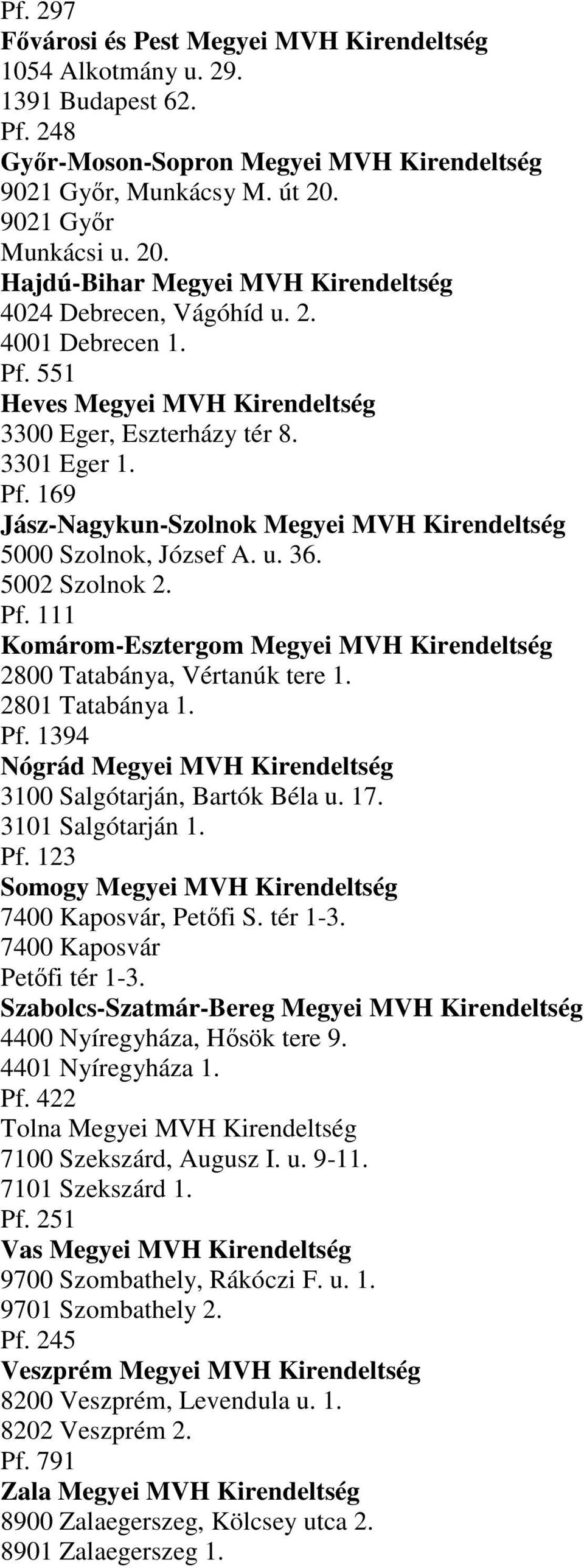 Pf. 297
Fővárosi és Pest Megyei MVH Kirendeltség
1054 Alkotmány u. 29.
1391 Budapest 62.
Pf. 248
Győr-Moson-Sopron Megyei MVH Kirendeltség
9021 Győr, Munkácsy M. út 20.
9021 Győr
Munkácsi u. 20.
Hajdú-Bihar Megyei MVH Kirendeltség
4024 Debrecen, Vágóhíd u. 2.
4001 Debrecen 1.
Pf. 551
Heves Megyei MVH Kirendeltség
3300 Eger, Eszterházy tér 8.
3301 Eger 1.
Pf. 169
Jász-Nagykun-Szolnok Megyei MVH Kirendeltség
5000 Szolnok, József A. u. 36.
5002 Szolnok 2.
Pf. 111
Komárom-Esztergom Megyei MVH Kirendeltség
2800 Tatabánya, Vértanúk tere 1.
2801 Tatabánya 1.
Pf. 1394
Nógrád Megyei MVH Kirendeltség
3100 Salgótarján, Bartók Béla u. 17.
3101 Salgótarján 1.
Pf. 123
Somogy Megyei MVH Kirendeltség
7400 Kaposvár, Petőfi S. tér 1-3.
7400 Kaposvár
Petőfi tér 1-3.
Szabolcs-Szatmár-Bereg Megyei MVH Kirendeltség
4400 Nyíregyháza, Hősök tere 9.
4401 Nyíregyháza 1.
Pf. 422
Tolna Megyei MVH Kirendeltség
7100 Szekszárd, Augusz I. u. 9-11.
7101 Szekszárd 1.
Pf. 251
Vas Megyei MVH Kirendeltség
9700 Szombathely, Rákóczi F. u. 1.
9701 Szombathely 2.
Pf. 245
Veszprém Megyei MVH Kirendeltség
8200 Veszprém, Levendula u. 1.
8202 Veszprém 2.
Pf. 791
Zala Megyei MVH Kirendeltség
8900 Zalaegerszeg, Kölcsey utca 2.
8901 Zalaegerszeg 1.